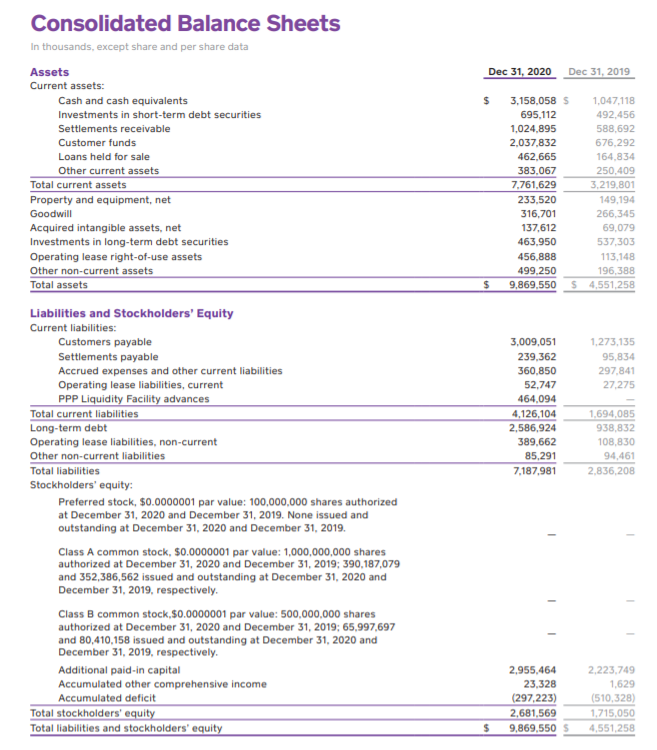 Consolidated Balance Sheets

In thousands, except share and per share data

| | Dec 31, 2020 | Dec 31, 2019 |
|---|---|---|
| **Assets** | | |
| Current assets: | | |
| Cash and cash equivalents | $ 3,158,058 | $ 1,047,118 |
| Investments in short-term debt securities | 695,112 | 492,456 |
| Settlements receivable | 1,024,895 | 588,692 |
| Customer funds | 2,037,832 | 676,292 |
| Loans held for sale | 462,665 | 164,834 |
| Other current assets | 383,067 | 250,409 |
| Total current assets | 7,761,629 | 3,219,801 |
| Property and equipment, net | 233,520 | 149,194 |
| Goodwill | 316,701 | 266,345 |
| Acquired intangible assets, net | 137,612 | 69,079 |
| Investments in long-term debt securities | 463,950 | 537,303 |
| Operating lease right-of-use assets | 456,888 | 113,148 |
| Other non-current assets | 499,250 | 196,388 |
| Total assets | $ 9,869,550 | $ 4,551,258 |
| **Liabilities and Stockholders' Equity** | | |
| Current liabilities: | | |
| Customers payable | 3,009,051 | 1,273,135 |
| Settlements payable | 239,362 | 95,834 |
| Accrued expenses and other current liabilities | 360,850 | 297,841 |
| Operating lease liabilities, current | 52,747 | 27,275 |
| PPP Liquidity Facility advances | 464,094 | — |
| Total current liabilities | 4,126,104 | 1,694,085 |
| Long-term debt | 2,586,924 | 938,832 |
| Operating lease liabilities, non-current | 389,662 | 108,830 |
| Other non-current liabilities | 85,291 | 94,461 |
| Total liabilities | 7,187,981 | 2,836,208 |
| Stockholders' equity: | | |
| Preferred stock, $0.0000001 par value: 100,000,000 shares authorized at December 31, 2020 and December 31, 2019. None issued and outstanding at December 31, 2020 and December 31, 2019. | — | — |
| Class A common stock, $0.0000001 par value: 1,000,000,000 shares authorized at December 31, 2020 and December 31, 2019; 390,187,079 and 352,386,562 issued and outstanding at December 31, 2020 and December 31, 2019, respectively. | — | — |
| Class B common stock,$0.0000001 par value: 500,000,000 shares authorized at December 31, 2020 and December 31, 2019; 65,997,697 and 80,410,158 issued and outstanding at December 31, 2020 and December 31, 2019, respectively. | — | — |
| Additional paid-in capital | 2,955,464 | 2,223,749 |
| Accumulated other comprehensive income | 23,328 | 1,629 |
| Accumulated deficit | (297,223) | (510,328) |
| Total stockholders' equity | 2,681,569 | 1,715,050 |
| Total liabilities and stockholders' equity | $ 9,869,550 | $ 4,551,258 |